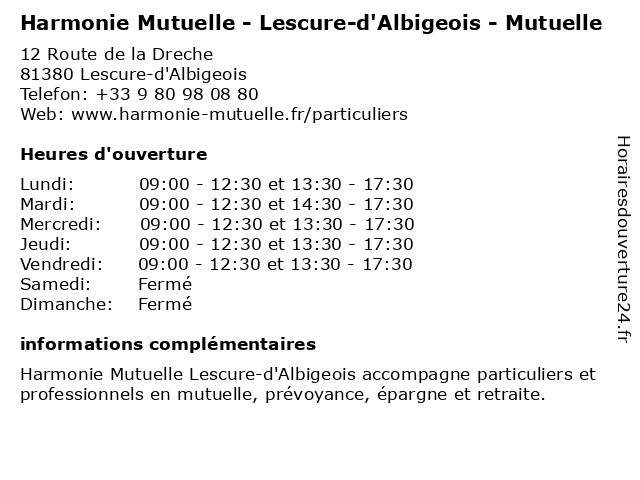 Harmonie Mutuelle - Lescure-d'Albigeois - Mutuelle

12 Route de la Dreche
81380 Lescure-d'Albigeois
Telefon: +33 9 80 98 08 80
Web: www.harmonie-mutuelle.fr/particuliers

Heures d'ouverture

| | |
|---|---|
| Lundi: | 09:00 - 12:30 et 13:30 - 17:30 |
| Mardi: | 09:00 - 12:30 et 14:30 - 17:30 |
| Mercredi: | 09:00 - 12:30 et 13:30 - 17:30 |
| Jeudi: | 09:00 - 12:30 et 13:30 - 17:30 |
| Vendredi: | 09:00 - 12:30 et 13:30 - 17:30 |
| Samedi: | Fermé |
| Dimanche: | Fermé |

informations complémentaires

Harmonie Mutuelle Lescure-d'Albigeois accompagne particuliers et professionnels en mutuelle, prévoyance, épargne et retraite.

Horairesdouverture24.fr